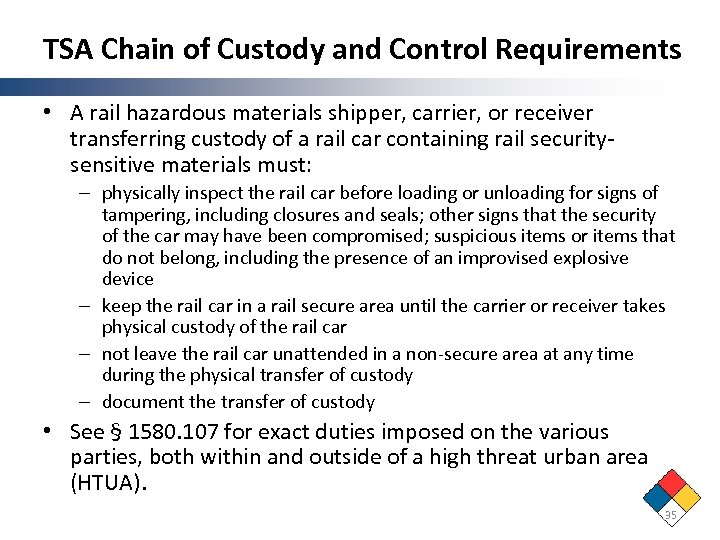 TSA Chain of Custody and Control Requirements

• A rail hazardous materials shipper, carrier, or receiver transferring custody of a rail car containing rail security-sensitive materials must:

– physically inspect the rail car before loading or unloading for signs of tampering, including closures and seals; other signs that the security of the car may have been compromised; suspicious items or items that do not belong, including the presence of an improvised explosive device

– keep the rail car in a rail secure area until the carrier or receiver takes physical custody of the rail car

– not leave the rail car unattended in a non-secure area at any time during the physical transfer of custody

– document the transfer of custody

• See § 1580.107 for exact duties imposed on the various parties, both within and outside of a high threat urban area (HTUA).

35